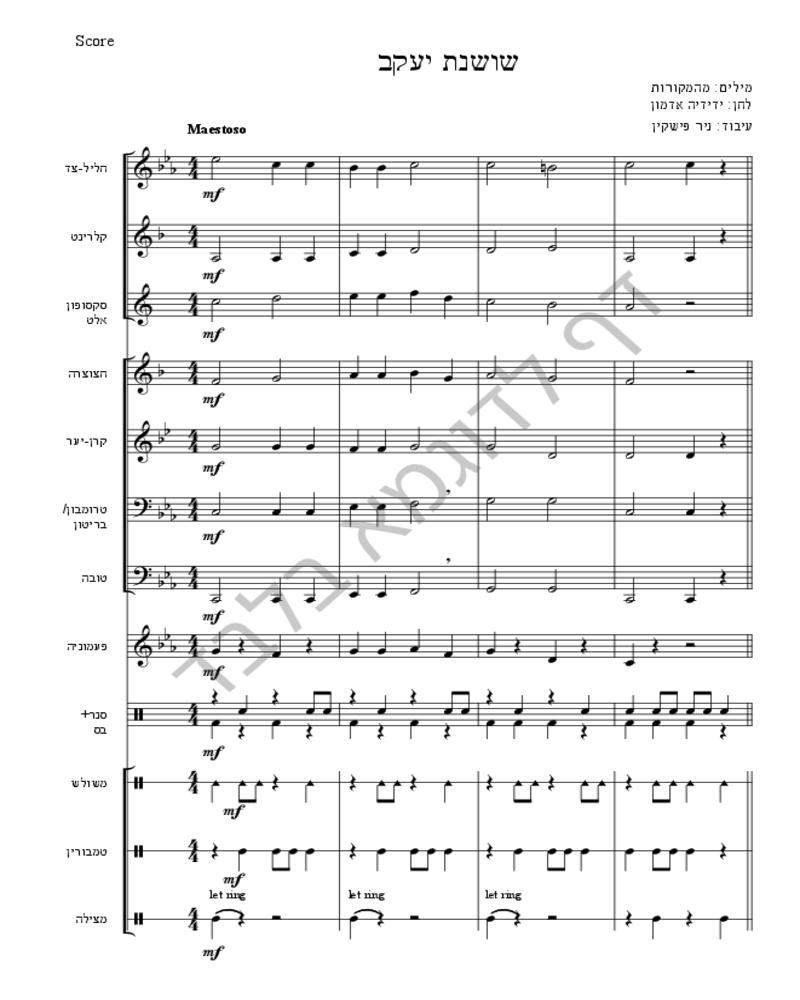 Score

שושנת יעקב

מילים: מהמקורות
לחן: ידידיה אדמון
עיבוד: ניר פישקין

Maestoso

חליל-צד
mf

קלרינט
mf

סקסופון אלט
mf

חצוצרה
mf

קרן-יער
mf

טרומבון/ בריטון
mf

טובה
mf

פעמוניה
mf

סנר+ בס
mf

משולש
mf

טמבורין
mf

let ring
let ring
let ring

מצילה
mf

דף לדוגמא בלבד